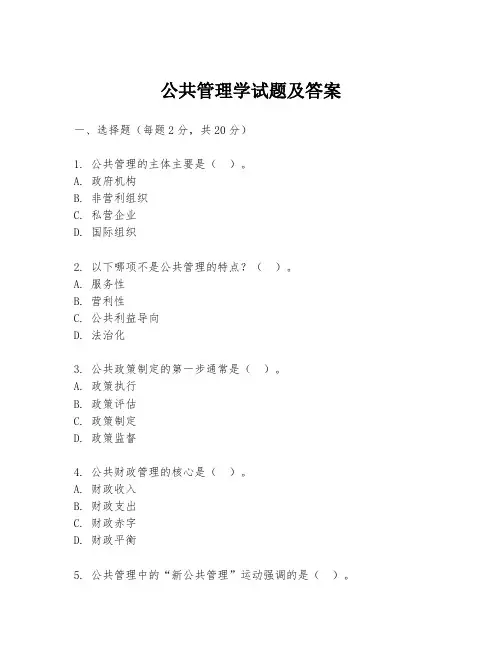 公共管理学试题及答案

一、选择题（每题2分，共20分）

1. 公共管理的主体主要是（  ）。
A. 政府机构
B. 非营利组织
C. 私营企业
D. 国际组织

2. 以下哪项不是公共管理的特点？（  ）。
A. 服务性
B. 营利性
C. 公共利益导向
D. 法治化

3. 公共政策制定的第一步通常是（  ）。
A. 政策执行
B. 政策评估
C. 政策制定
D. 政策监督

4. 公共财政管理的核心是（  ）。
A. 财政收入
B. 财政支出
C. 财政赤字
D. 财政平衡

5. 公共管理中的“新公共管理”运动强调的是（  ）。